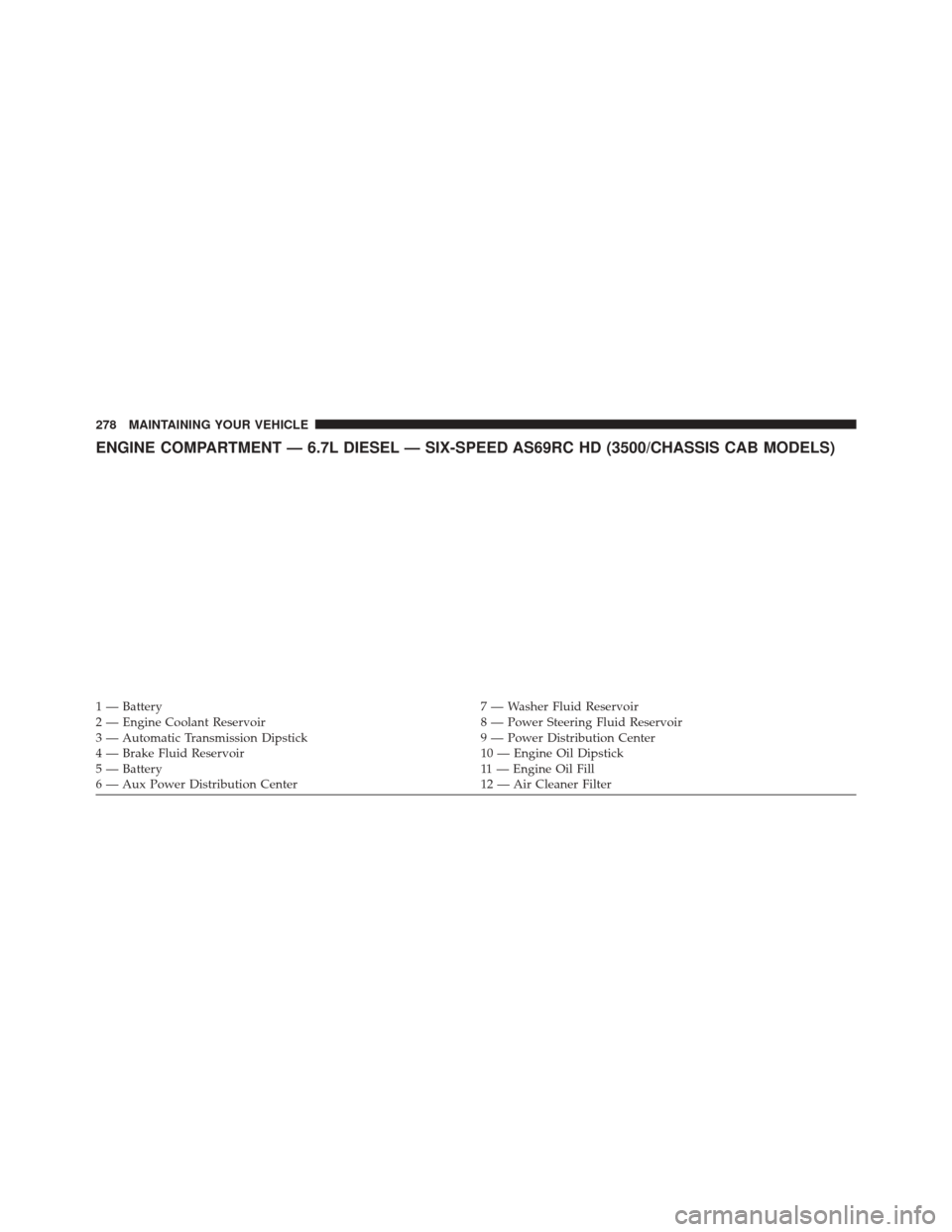 278 MAINTAINING YOUR VEHICLE

ENGINE COMPARTMENT — 6.7L DIESEL — SIX-SPEED AS69RC HD (3500/CHASSIS CAB MODELS)

1 — Battery
2 — Engine Coolant Reservoir
3 — Automatic Transmission Dipstick
4 — Brake Fluid Reservoir
5 — Battery
6 — Aux Power Distribution Center

7 — Washer Fluid Reservoir
8 — Power Steering Fluid Reservoir
9 — Power Distribution Center
10 — Engine Oil Dipstick
11 — Engine Oil Fill
12 — Air Cleaner Filter

carmanualsonline.info